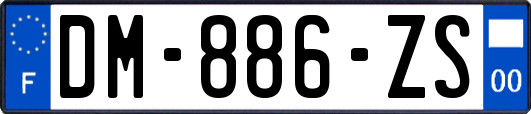 F

DM-886-ZS

00